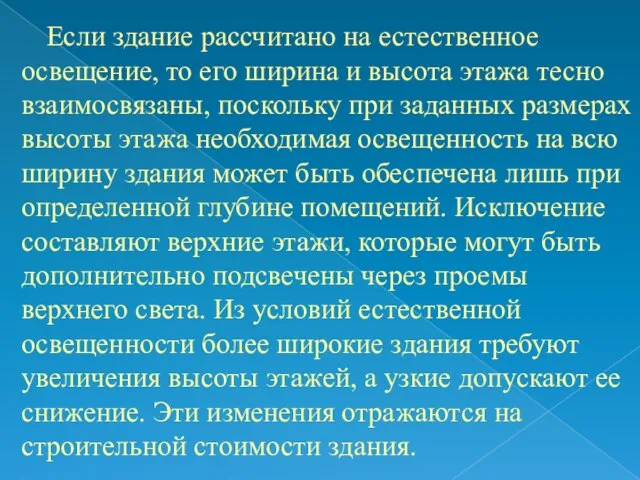 Если здание рассчитано на естественное освещение, то его ширина и высота этажа тесно взаимосвязаны, поскольку при заданных размерах высоты этажа необходимая освещенность на всю ширину здания может быть обеспечена лишь при определенной глубине помещений. Исключение составляют верхние этажи, которые могут быть дополнительно подсвечены через проемы верхнего света. Из условий естественной освещенности более широкие здания требуют увеличения высоты этажей, а узкие допускают ее снижение. Эти изменения отражаются на строительной стоимости здания.